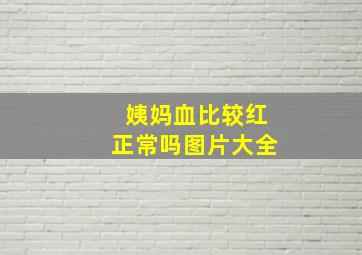 姨妈血比较红
正常吗图片大全